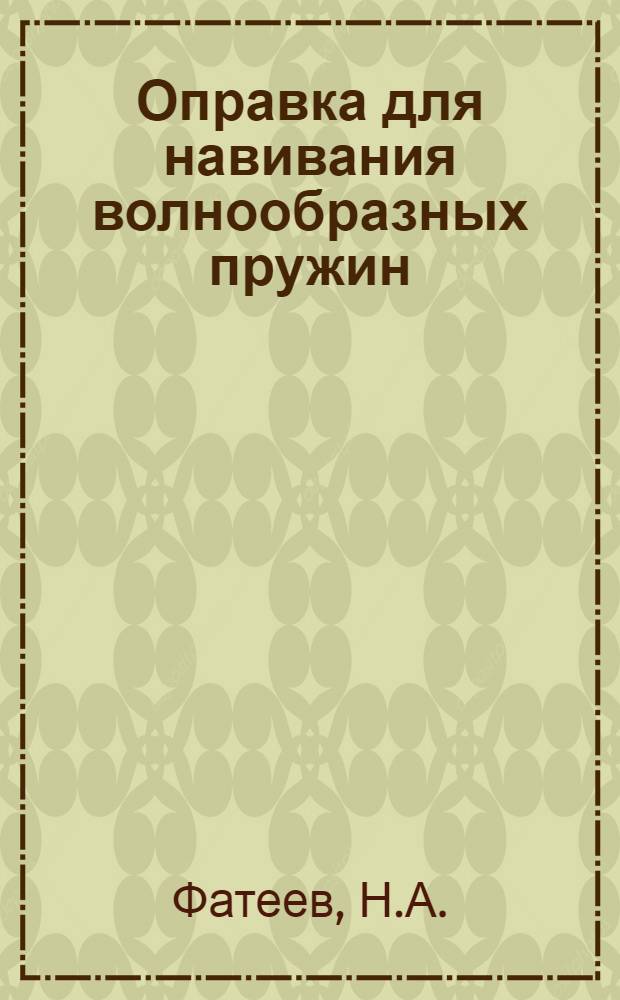 Оправка для навивания волнообразных пружин

Фатеев, Н.А.